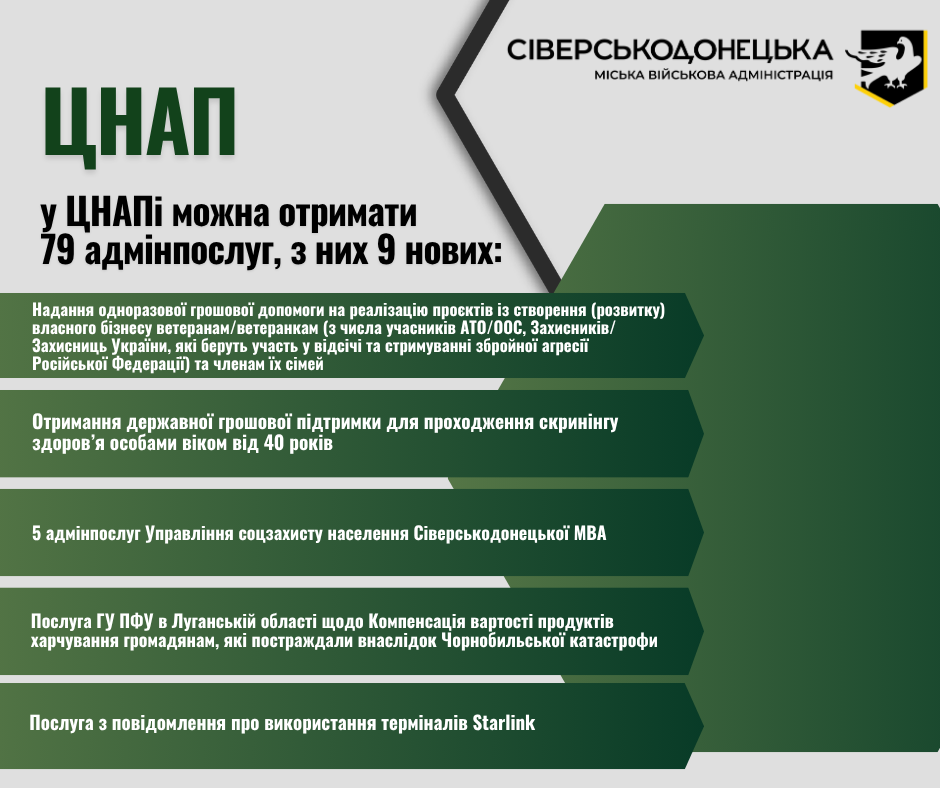 СІВЕРСЬКОДОНЕЦЬКА
МІСЬКА ВІЙСЬКОВА АДМІНІСТРАЦІЯ

ЦНАП

у ЦНАПі можна отримати 79 адмінпослуг, з них 9 нових:

Надання одноразової грошової допомоги на реалізацію проєктів із створення (розвитку) власного бізнесу ветеранам/ветеранкам (з числа учасників АТО/ООС, Захисників/Захисниць України, які беруть участь у відсічі та стримуванні збройної агресії Російської Федерації) та членам їх сімей

Отримання державної грошової підтримки для проходження скринінгу здоров'я особами віком від 40 років

5 адмінпослуг Управління соцзахисту населення Сіверськодонецької МВА

Послуга ГУ ПФУ в Луганській області щодо Компенсація вартості продуктів харчування громадянам, які постраждали внаслідок Чорнобильської катастрофи

Послуга з повідомлення про використання терміналів Starlink